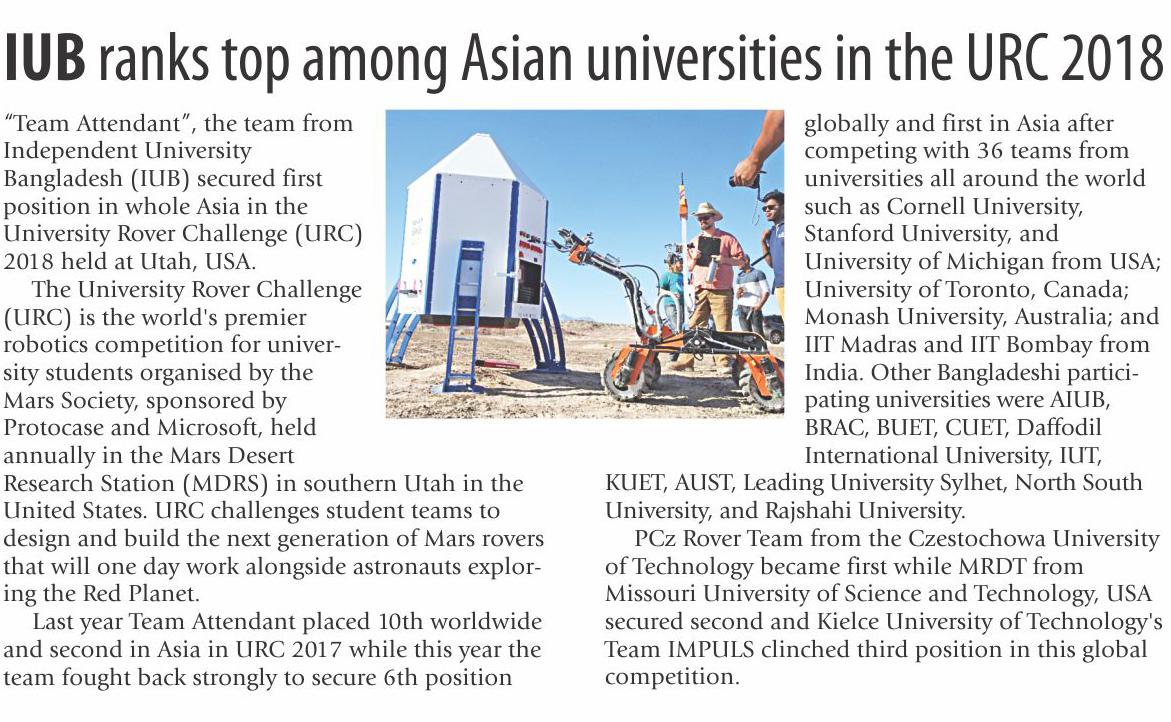 IUB ranks top among Asian universities in the URC 2018

"Team Attendant", the team from Independent University Bangladesh (IUB) secured first position in whole Asia in the University Rover Challenge (URC) 2018 held at Utah, USA.

The University Rover Challenge (URC) is the world's premier robotics competition for university students organised by the Mars Society, sponsored by Protocase and Microsoft, held annually in the Mars Desert Research Station (MDRS) in southern Utah in the United States. URC challenges student teams to design and build the next generation of Mars rovers that will one day work alongside astronauts exploring the Red Planet.

Last year Team Attendant placed 10th worldwide and second in Asia in URC 2017 while this year the team fought back strongly to secure 6th position globally and first in Asia after competing with 36 teams from universities all around the world such as Cornell University, Stanford University, and University of Michigan from USA; University of Toronto, Canada; Monash University, Australia; and IIT Madras and IIT Bombay from India. Other Bangladeshi participating universities were AIUB, BRAC, BUET, CUET, Daffodil International University, IUT, KUET, AUST, Leading University Sylhet, North South University, and Rajshahi University.

PCz Rover Team from the Czestochowa University of Technology became first while MRDT from Missouri University of Science and Technology, USA secured second and Kielce University of Technology's Team IMPULS clinched third position in this global competition.